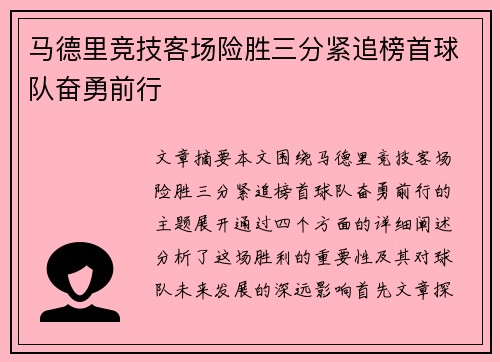 马德里竞技客场险胜三分紧追榜首球队奋勇前行

文章摘要本文围绕马德里竞技客场险胜三分紧追榜首球队奋勇前行的主题展开通过四个方面的详细阐述分析了这场胜利的重要性及其对球队未来发展的深远影响首先文章探